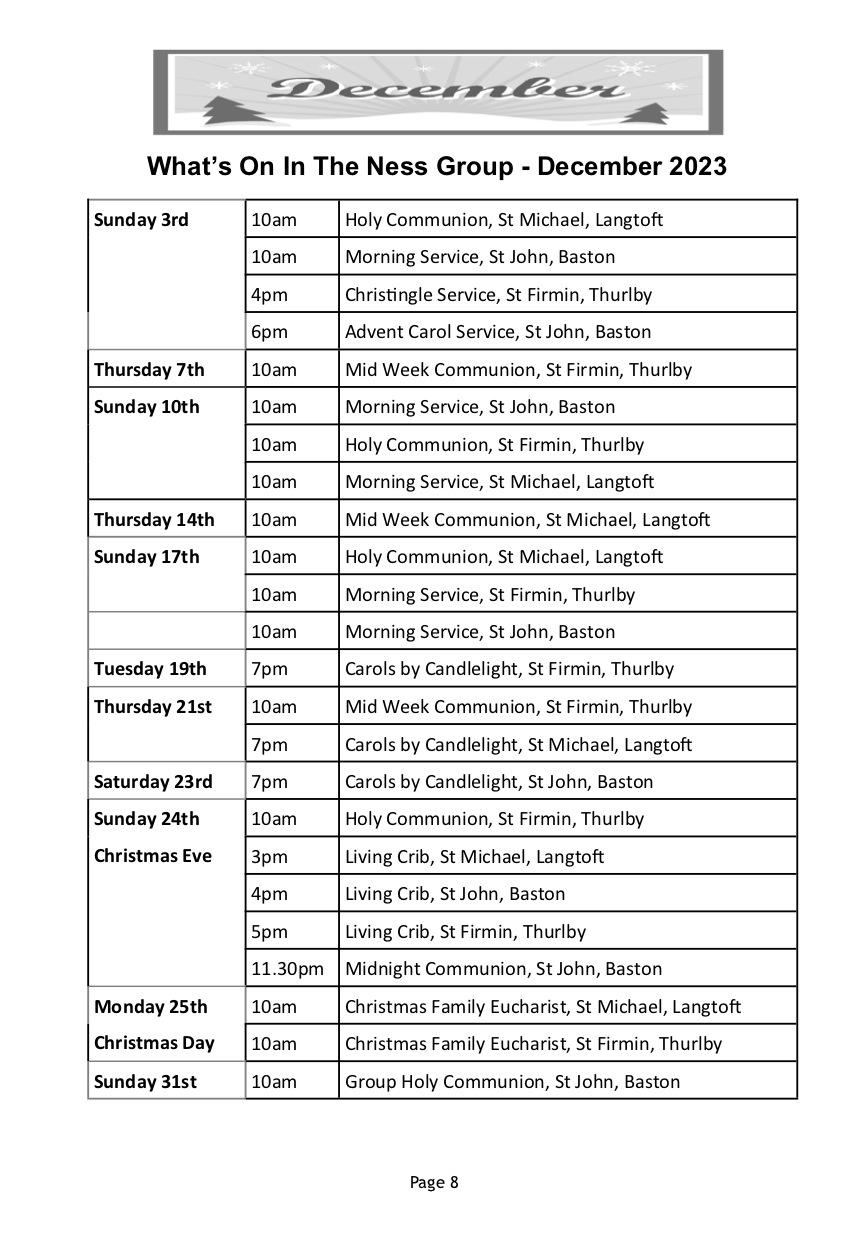 December

What's On In The Ness Group - December 2023

| | | |
|---|---|---|
| Sunday 3rd | 10am | Holy Communion, St Michael, Langtoft |
| | 10am | Morning Service, St John, Baston |
| | 4pm | Christingle Service, St Firmin, Thurlby |
| | 6pm | Advent Carol Service, St John, Baston |
| Thursday 7th | 10am | Mid Week Communion, St Firmin, Thurlby |
| Sunday 10th | 10am | Morning Service, St John, Baston |
| | 10am | Holy Communion, St Firmin, Thurlby |
| | 10am | Morning Service, St Michael, Langtoft |
| Thursday 14th | 10am | Mid Week Communion, St Michael, Langtoft |
| Sunday 17th | 10am | Holy Communion, St Michael, Langtoft |
| | 10am | Morning Service, St Firmin, Thurlby |
| | 10am | Morning Service, St John, Baston |
| Tuesday 19th | 7pm | Carols by Candlelight, St Firmin, Thurlby |
| Thursday 21st | 10am | Mid Week Communion, St Firmin, Thurlby |
| | 7pm | Carols by Candlelight, St Michael, Langtoft |
| Saturday 23rd | 7pm | Carols by Candlelight, St John, Baston |
| Sunday 24th | 10am | Holy Communion, St Firmin, Thurlby |
| Christmas Eve | 3pm | Living Crib, St Michael, Langtoft |
| | 4pm | Living Crib, St John, Baston |
| | 5pm | Living Crib, St Firmin, Thurlby |
| | 11.30pm | Midnight Communion, St John, Baston |
| Monday 25th | 10am | Christmas Family Eucharist, St Michael, Langtoft |
| Christmas Day | 10am | Christmas Family Eucharist, St Firmin, Thurlby |
| Sunday 31st | 10am | Group Holy Communion, St John, Baston |

Page 8